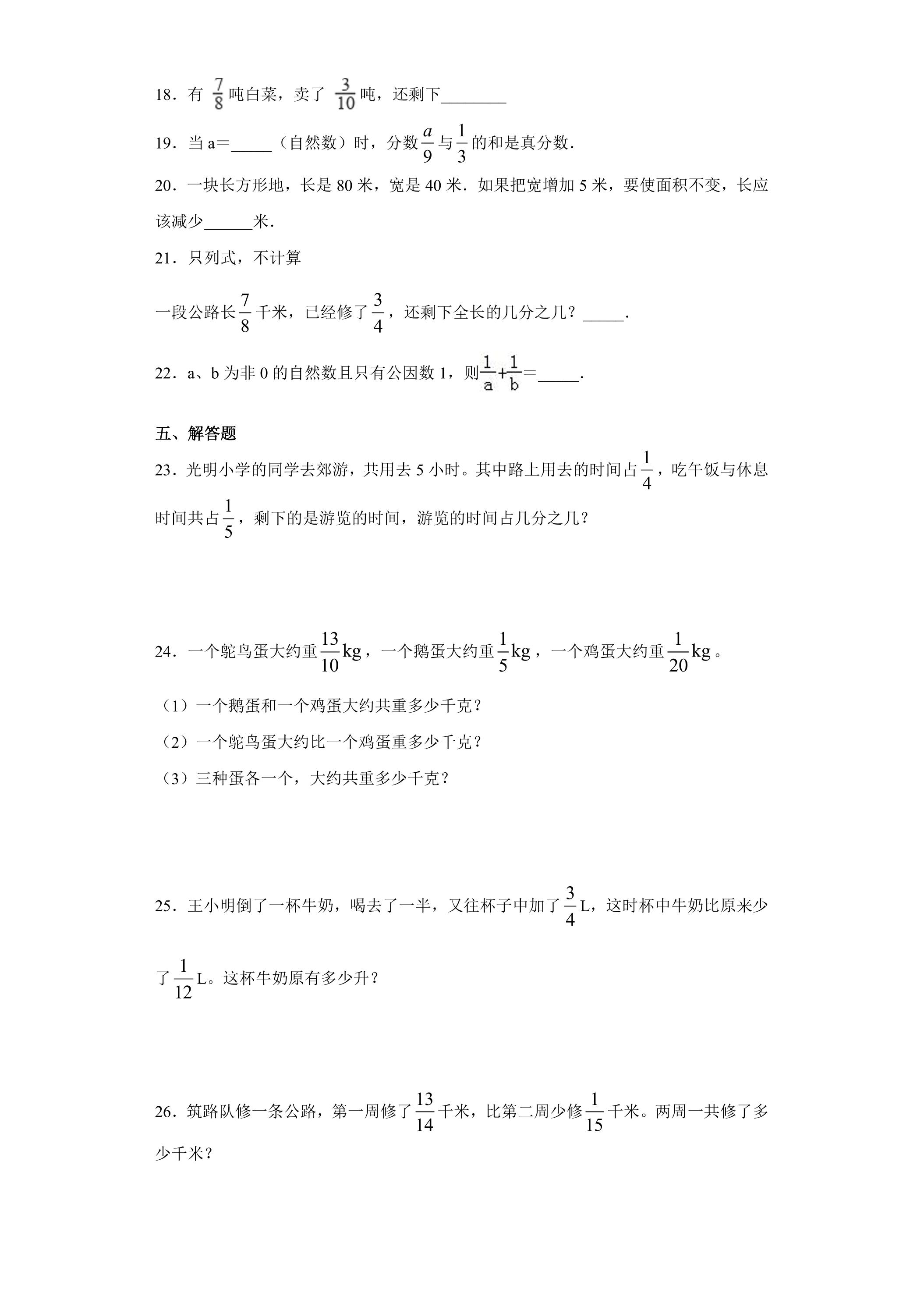 18．有$\frac{7}{8}$吨白菜，卖了$\frac{3}{10}$吨，还剩下____

19．当a＝____（自然数）时，分数$\frac{a}{9}$与$\frac{1}{3}$的和是真分数．

20．一块长方形地，长是80米，宽是40米．如果把宽增加5米，要使面积不变，长应该减少____米．

21．只列式，不计算

一段公路长$\frac{7}{8}$千米，已经修了$\frac{3}{4}$，还剩下全长的几分之几？____.

22．a、b为非0的自然数且只有公因数1，则$\frac{1}{a}+\frac{1}{b}$＝____.

五、解答题

23．光明小学的同学去郊游，共用去5小时。其中路上用去的时间占$\frac{1}{4}$，吃午饭与休息时间共占$\frac{1}{5}$，剩下的是游览的时间，游览的时间占几分之几？

24．一个鸵鸟蛋大约重$\frac{13}{10}$kg，一个鹅蛋大约重$\frac{1}{5}$kg，一个鸡蛋大约重$\frac{1}{20}$kg。

（1）一个鹅蛋和一个鸡蛋大约共重多少千克？

（2）一个鸵鸟蛋大约比一个鸡蛋重多少千克？

（3）三种蛋各一个，大约共重多少千克？

25．王小明倒了一杯牛奶，喝去了一半，又往杯子中加了$\frac{3}{4}$L，这时杯中牛奶比原来少了$\frac{1}{12}$L。这杯牛奶原有多少升？

26．筑路队修一条公路，第一周修了$\frac{13}{14}$千米，比第二周少修$\frac{1}{15}$千米。两周一共修了多少千米？